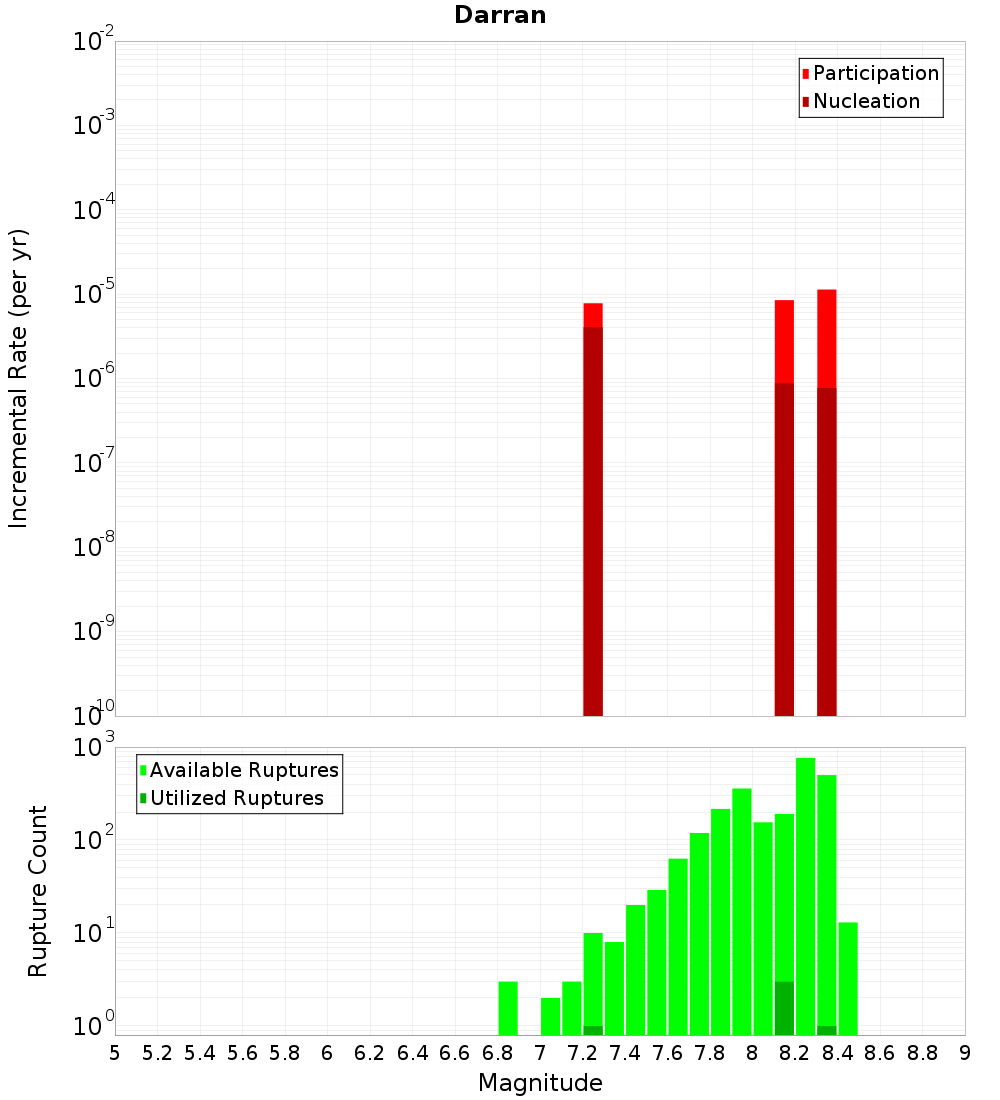 Darran

Participation
Nucleation

Incremental Rate (per yr)

$10^{-2}$
$10^{-3}$
$10^{-4}$
$10^{-5}$
$10^{-6}$
$10^{-7}$
$10^{-8}$
$10^{-9}$
$10^{-10}$

Available Ruptures
Utilized Ruptures

Rupture Count

$10^{3}$
$10^{2}$
$10^{1}$
$10^{0}$

5 5.2 5.4 5.6 5.8 6 6.2 6.4 6.6 6.8 7 7.2 7.4 7.6 7.8 8 8.2 8.4 8.6 8.8 9

Magnitude